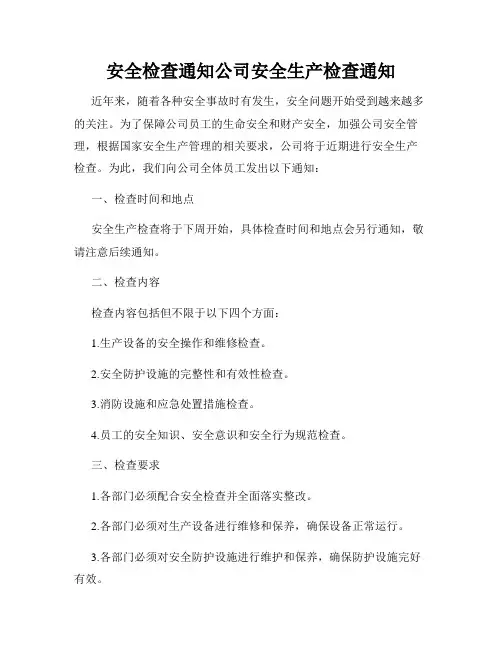 安全检查通知公司安全生产检查通知

近年来，随着各种安全事故时有发生，安全问题开始受到越来越多的关注。为了保障公司员工的生命安全和财产安全，加强公司安全管理，根据国家安全生产管理的相关要求，公司将于近期进行安全生产检查。为此，我们向公司全体员工发出以下通知：

一、检查时间和地点

安全生产检查将于下周开始，具体检查时间和地点会另行通知，敬请注意后续通知。

二、检查内容

检查内容包括但不限于以下四个方面：

1.生产设备的安全操作和维修检查。

2.安全防护设施的完整性和有效性检查。

3.消防设施和应急处置措施检查。

4.员工的安全知识、安全意识和安全行为规范检查。

三、检查要求

1.各部门必须配合安全检查并全面落实整改。

2.各部门必须对生产设备进行维修和保养，确保设备正常运行。

3.各部门必须对安全防护设施进行维护和保养，确保防护设施完好有效。